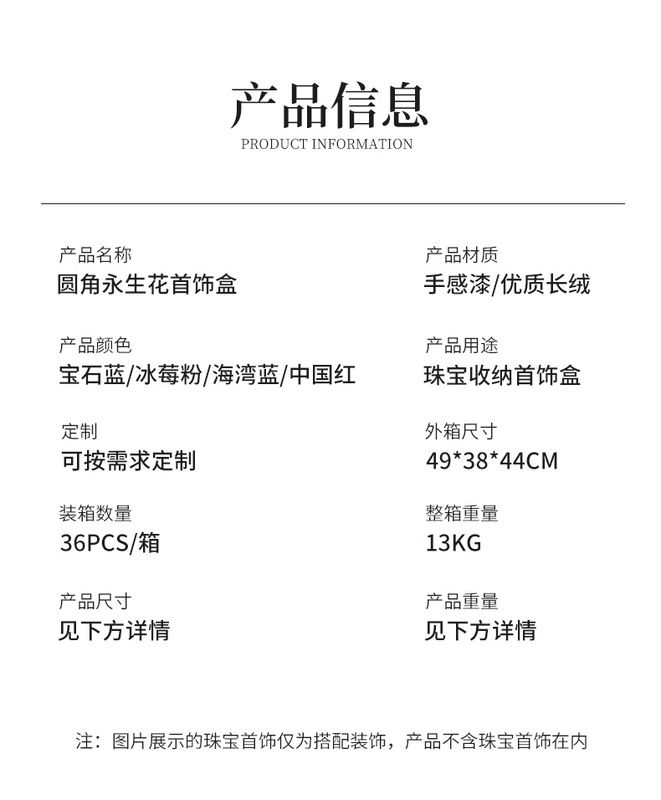 产品信息
PRODUCT INFORMATION

产品名称
圆角永生花首饰盒

产品颜色
宝石蓝/冰莓粉/海湾蓝/中国红

定制
可按需求定制

装箱数量
36PCS/箱

产品尺寸
见下方详情

产品材质
手感漆/优质长绒

产品用途
珠宝收纳首饰盒

外箱尺寸
49*38*44CM

整箱重量
13KG

产品重量
见下方详情

注：图片展示的珠宝首饰仅为搭配装饰，产品不含珠宝首饰在内